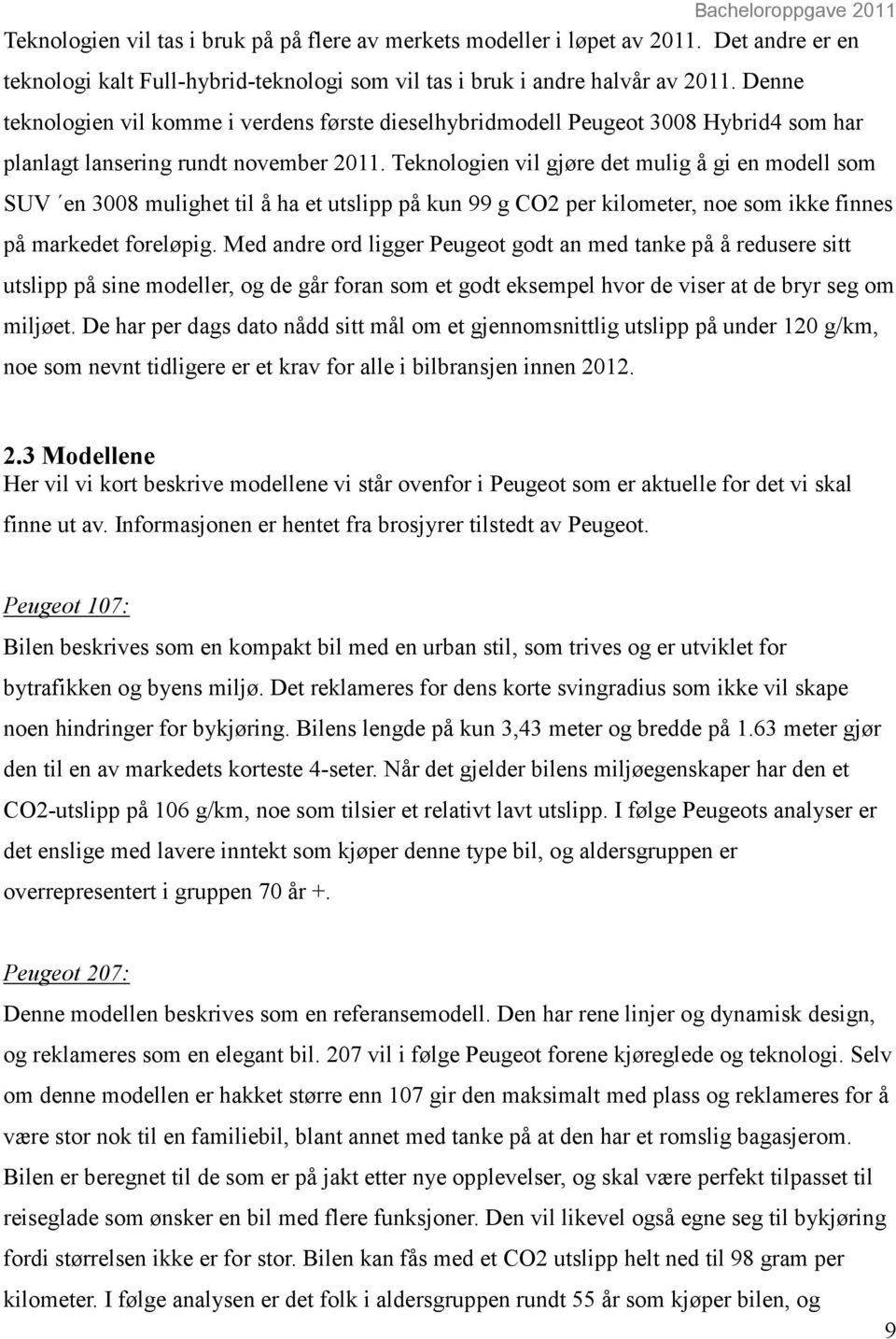 Bacheloroppgave 2011

Teknologien vil tas i bruk på på flere av merkets modeller i løpet av 2011. Det andre er en teknologi kalt Full-hybrid-teknologi som vil tas i bruk i andre halvår av 2011. Denne teknologien vil komme i verdens første dieselhybridmodell Peugeot 3008 Hybrid4 som har planlagt lansering rundt november 2011. Teknologien vil gjøre det mulig å gi en modell som SUV´en 3008 mulighet til å ha et utslipp på kun 99 g CO2 per kilometer, noe som ikke finnes på markedet foreløpig. Med andre ord ligger Peugeot godt an med tanke på å redusere sitt utslipp på sine modeller, og de går foran som et godt eksempel hvor de viser at de bryr seg om miljøet. De har per dags dato nådd sitt mål om et gjennomsnittlig utslipp på under 120 g/km, noe som nevnt tidligere er et krav for alle i bilbransjen innen 2012.

2.3 Modellene
Her vil vi kort beskrive modellene vi står ovenfor i Peugeot som er aktuelle for det vi skal finne ut av. Informasjonen er hentet fra brosjyrer tilstedt av Peugeot.

Peugeot 107:
Bilen beskrives som en kompakt bil med en urban stil, som trives og er utviklet for bytrafikken og byens miljø. Det reklameres for dens korte svingradius som ikke vil skape noen hindringer for bykjøring. Bilens lengde på kun 3,43 meter og bredde på 1.63 meter gjør den til en av markedets korteste 4-seter. Når det gjelder bilens miljøegenskaper har den et CO2-utslipp på 106 g/km, noe som tilsier et relativt lavt utslipp. I følge Peugeots analyser er det enslige med lavere inntekt som kjøper denne type bil, og aldersgruppen er overrepresentert i gruppen 70 år +.

Peugeot 207:
Denne modellen beskrives som en referansemodell. Den har rene linjer og dynamisk design, og reklameres som en elegant bil. 207 vil i følge Peugeot forene kjøreglede og teknologi. Selv om denne modellen er hakket større enn 107 gir den maksimalt med plass og reklameres for å være stor nok til en familiebil, blant annet med tanke på at den har et romslig bagasjerom. Bilen er beregnet til de som er på jakt etter nye opplevelser, og skal være perfekt tilpasset til reiseglade som ønsker en bil med flere funksjoner. Den vil likevel også egne seg til bykjøring fordi størrelsen ikke er for stor. Bilen kan fås med et CO2 utslipp helt ned til 98 gram per kilometer. I følge analysen er det folk i aldersgruppen rundt 55 år som kjøper bilen, og

9